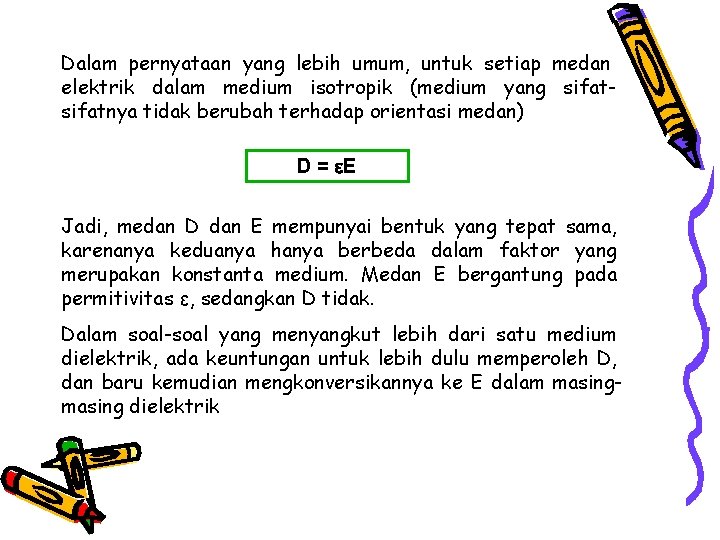 Dalam pernyataan yang lebih umum, untuk setiap medan elektrik dalam medium isotropik (medium yang sifat-sifatnya tidak berubah terhadap orientasi medan)

$D = \varepsilon E$

Jadi, medan D dan E mempunyai bentuk yang tepat sama, karenanya keduanya hanya berbeda dalam faktor yang merupakan konstanta medium. Medan E bergantung pada permitivitas $\varepsilon$, sedangkan D tidak.

Dalam soal-soal yang menyangkut lebih dari satu medium dielektrik, ada keuntungan untuk lebih dulu memperoleh D, dan baru kemudian mengkonversikannya ke E dalam masing-masing dielektrik